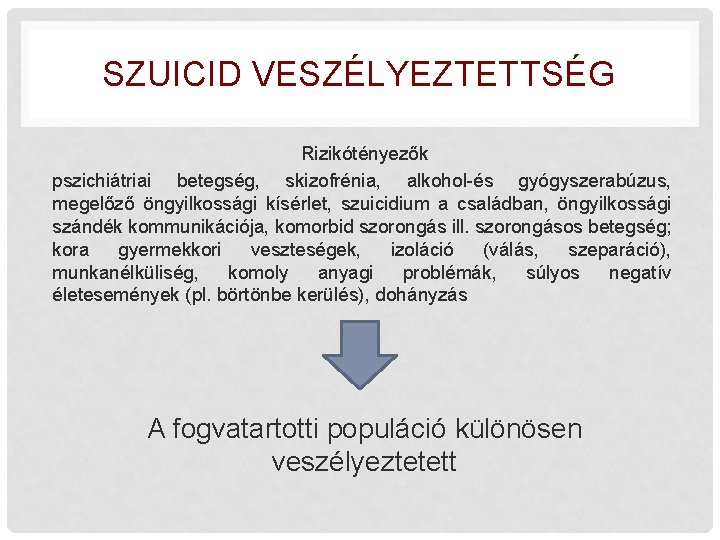 SZUICID VESZÉLYEZTETTSÉG

Rizikótényezők

pszichiátriai betegség, skizofrénia, alkohol-és gyógyszerabúzus, megelőző öngyilkossági kísérlet, szuicidium a családban, öngyilkossági szándék kommunikációja, komorbid szorongás ill. szorongásos betegség; kora gyermekkori veszteségek, izoláció (válás, szeparáció), munkanélküliség, komoly anyagi problémák, súlyos negatív életesemények (pl. börtönbe kerülés), dohányzás

A fogvatartotti populáció különösen veszélyeztetett